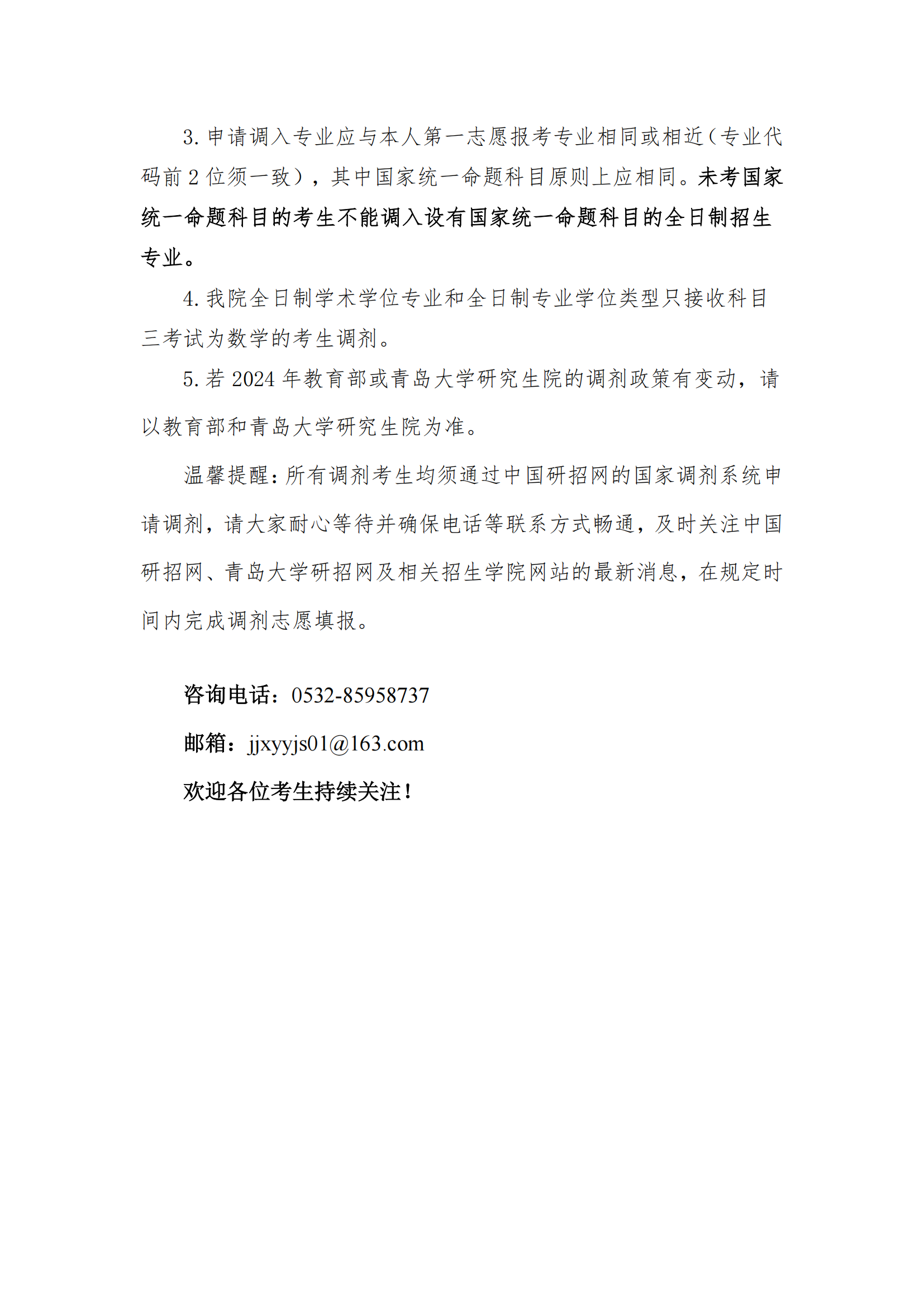 3. 申请调入专业应与本人第一志愿报考专业相同或相近（专业代码前 2 位须一致），其中国家统一命题科目原则上应相同。未考国家统一命题科目的考生不能调入设有国家统一命题科目的全日制招生专业。

4. 我院全日制学术学位专业和全日制专业学位类型只接收科目三考试为数学的考生调剂。

5. 若 2024 年教育部或青岛大学研究生院的调剂政策有变动，请以教育部和青岛大学研究生院为准。

温馨提醒：所有调剂考生均须通过中国研招网的国家调剂系统申请调剂，请大家耐心等待并确保电话等联系方式畅通，及时关注中国研招网、青岛大学研招网及相关招生学院网站的最新消息，在规定时间内完成调剂志愿填报。

咨询电话：0532-85958737

邮箱：jjxyyjs01@163.com

欢迎各位考生持续关注！